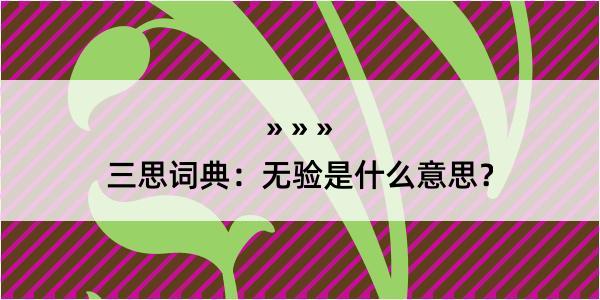 » » »
三思词典：无验是什么意思？